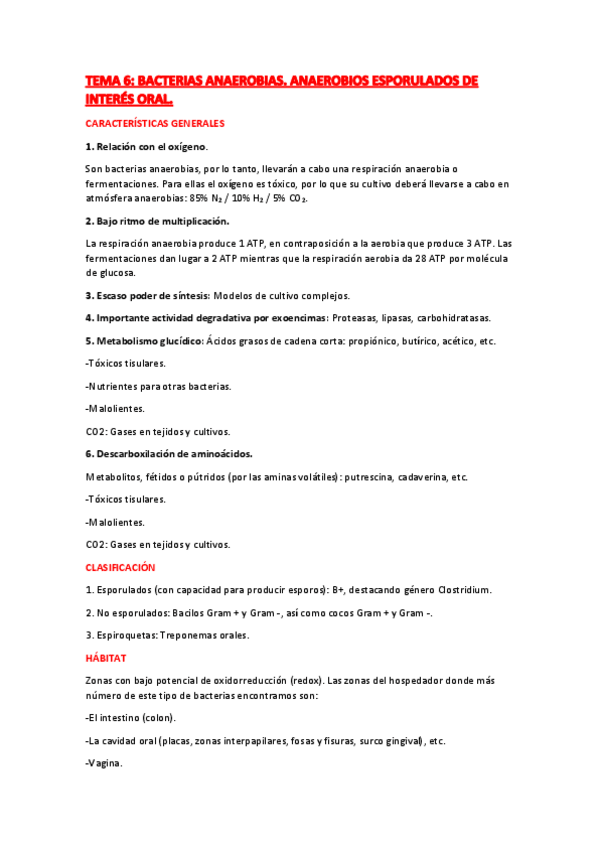 TEMA 6: BACTERIAS ANAEROBIAS. ANAEROBIOS ESPORULADOS DE INTERÉS ORAL.

CARACTERÍSTICAS GENERALES

1. Relación con el oxígeno.

Son bacterias anaerobias, por lo tanto, llevarán a cabo una respiración anaerobia o fermentaciones. Para ellas el oxígeno es tóxico, por lo que su cultivo deberá llevarse a cabo en atmósfera anaerobias: 85% $N_2$ / 10% $H_2$ / 5% $CO_2$.

2. Bajo ritmo de multiplicación.

La respiración anaerobia produce 1 ATP, en contraposición a la aerobia que produce 3 ATP. Las fermentaciones dan lugar a 2 ATP mientras que la respiración aerobia da 28 ATP por molécula de glucosa.

3. Escaso poder de síntesis: Modelos de cultivo complejos.

4. Importante actividad degradativa por exoencimas: Proteasas, lipasas, carbohidratasas.

5. Metabolismo glucídico: Ácidos grasos de cadena corta: propiónico, butírico, acético, etc.

-Tóxicos tisulares.

-Nutrientes para otras bacterias.

-Malolientes.

CO2: Gases en tejidos y cultivos.

6. Descarboxilación de aminoácidos.

Metabolitos, fétidos o pútridos (por las aminas volátiles): putrescina, cadaverina, etc.

-Tóxicos tisulares.

-Malolientes.

CO2: Gases en tejidos y cultivos.

CLASIFICACIÓN

1. Esporulados (con capacidad para producir esporos): B+, destacando género Clostridium.

2. No esporulados: Bacilos Gram + y Gram -, así como cocos Gram + y Gram -.

3. Espiroquetas: Treponemas orales.

HÁBITAT

Zonas con bajo potencial de oxidorreducción (redox). Las zonas del hospedador donde más número de este tipo de bacterias encontramos son:

-El intestino (colon).

-La cavidad oral (placas, zonas interpapilares, fosas y fisuras, surco gingival), etc.

-Vagina.